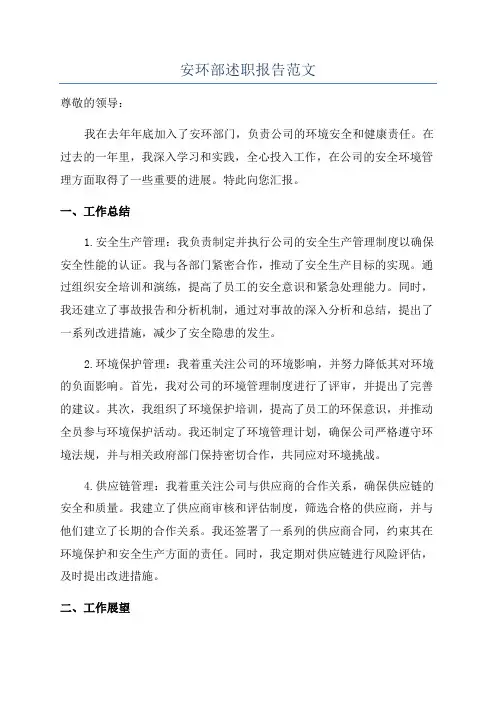 安环部述职报告范文

尊敬的领导：

我在去年年底加入了安环部门，负责公司的环境安全和健康责任。在过去的一年里，我深入学习和实践，全心投入工作，在公司的安全环境管理方面取得了一些重要的进展。特此向您汇报。

一、工作总结

1.安全生产管理：我负责制定并执行公司的安全生产管理制度以确保安全性能的认证。我与各部门紧密合作，推动了安全生产目标的实现。通过组织安全培训和演练，提高了员工的安全意识和紧急处理能力。同时，我还建立了事故报告和分析机制，通过对事故的深入分析和总结，提出了一系列改进措施，减少了安全隐患的发生。

2.环境保护管理：我着重关注公司的环境影响，并努力降低其对环境的负面影响。首先，我对公司的环境管理制度进行了评审，并提出了完善的建议。其次，我组织了环境保护培训，提高了员工的环保意识，并推动全员参与环境保护活动。我还制定了环境管理计划，确保公司严格遵守环境法规，并与相关政府部门保持密切合作，共同应对环境挑战。

4.供应链管理：我着重关注公司与供应商的合作关系，确保供应链的安全和质量。我建立了供应商审核和评估制度，筛选合格的供应商，并与他们建立了长期的合作关系。我还签署了一系列的供应商合同，约束其在环境保护和安全生产方面的责任。同时，我定期对供应链进行风险评估，及时提出改进措施。

二、工作展望